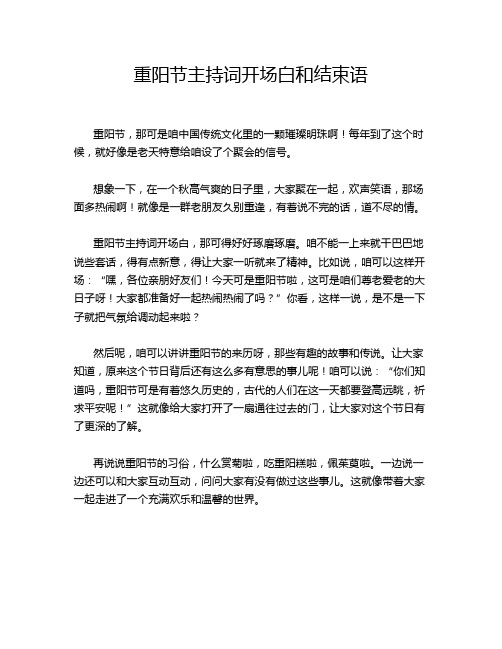 重阳节主持词开场白和结束语

重阳节，那可是咱中国传统文化里的一颗璀璨明珠啊！每年到了这个时候，就好像是老天特意给咱设了个聚会的信号。

想象一下，在一个秋高气爽的日子里，大家聚在一起，欢声笑语，那场面多热闹啊！就像是一群老朋友久别重逢，有着说不完的话，道不尽的情。

重阳节主持词开场白，那可得好好琢磨琢磨。咱不能一上来就干巴巴地说些套话，得有点新意，得让大家一听就来了精神。比如说，咱可以这样开场：“嘿，各位亲朋好友们！今天可是重阳节啦，这可是咱们尊老爱老的大日子呀！大家都准备好一起热闹热闹了吗？”你看，这样一说，是不是一下子就把气氛给调动起来啦？

然后呢，咱可以讲讲重阳节的来历呀，那些有趣的故事和传说。让大家知道，原来这个节日背后还有这么多有意思的事儿呢！咱可以说：“你们知道吗，重阳节可是有着悠久历史的，古代的人们在这一天都要登高远眺，祈求平安呢！”这就像给大家打开了一扇通往过去的门，让大家对这个节日有了更深的了解。

再说说重阳节的习俗，什么赏菊啦，吃重阳糕啦，佩茱萸啦。一边说一边还可以和大家互动互动，问问大家有没有做过这些事儿。这就像带着大家一起走进了一个充满欢乐和温馨的世界。